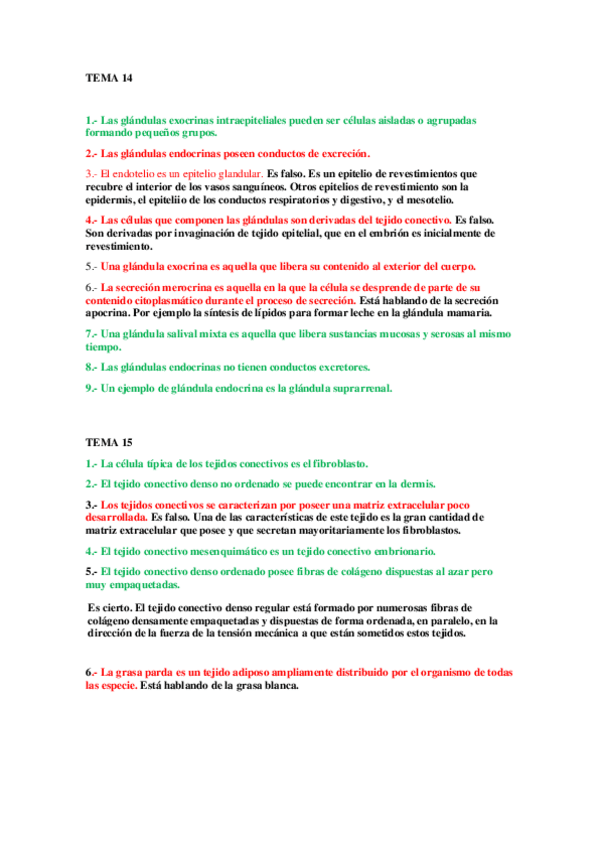 TEMA 14

1.- Las glándulas exocrinas intraepiteliales pueden ser células aisladas o agrupadas formando pequeños grupos.

2.- Las glándulas endocrinas poseen conductos de excreción.

3.- El endotelio es un epitelio glandular. Es falso. Es un epitelio de revestimientos que recubre el interior de los vasos sanguíneos. Otros epitelios de revestimiento son la epidermis, el epiteliio de los conductos respiratorios y digestivo, y el mesotelio.

4.- Las células que componen las glándulas son derivadas del tejido conectivo. Es falso. Son derivadas por invaginación de tejido epitelial, que en el embrión es inicialmente de revestimiento.

5.- Una glándula exocrina es aquella que libera su contenido al exterior del cuerpo.

6.- La secreción merocrina es aquella en la que la célula se desprende de parte de su contenido citoplasmático durante el proceso de secreción. Está hablando de la secreción apocrina. Por ejemplo la síntesis de lípidos para formar leche en la glándula mamaria.

7.- Una glándula salival mixta es aquella que libera sustancias mucosas y serosas al mismo tiempo.

8.- Las glándulas endocrinas no tienen conductos excretores.

9.- Un ejemplo de glándula endocrina es la glándula suprarrenal.

TEMA 15

1.- La célula típica de los tejidos conectivos es el fibroblasto.

2.- El tejido conectivo denso no ordenado se puede encontrar en la dermis.

3.- Los tejidos conectivos se caracterizan por poseer una matriz extracelular poco desarrollada. Es falso. Una de las características de este tejido es la gran cantidad de matriz extracelular que posee y que secretan mayoritariamente los fibroblastos.

4.- El tejido conectivo mesenquimático es un tejido conectivo embrionario.

5.- El tejido conectivo denso ordenado posee fibras de colágeno dispuestas al azar pero muy empaquetadas.

Es cierto. El tejido conectivo denso regular está formado por numerosas fibras de colágeno densamente empaquetadas y dispuestas de forma ordenada, en paralelo, en la dirección de la fuerza de la tensión mecánica a que están sometidos estos tejidos.

6.- La grasa parda es un tejido adiposo ampliamente distribuido por el organismo de todas las especie. Está hablando de la grasa blanca.